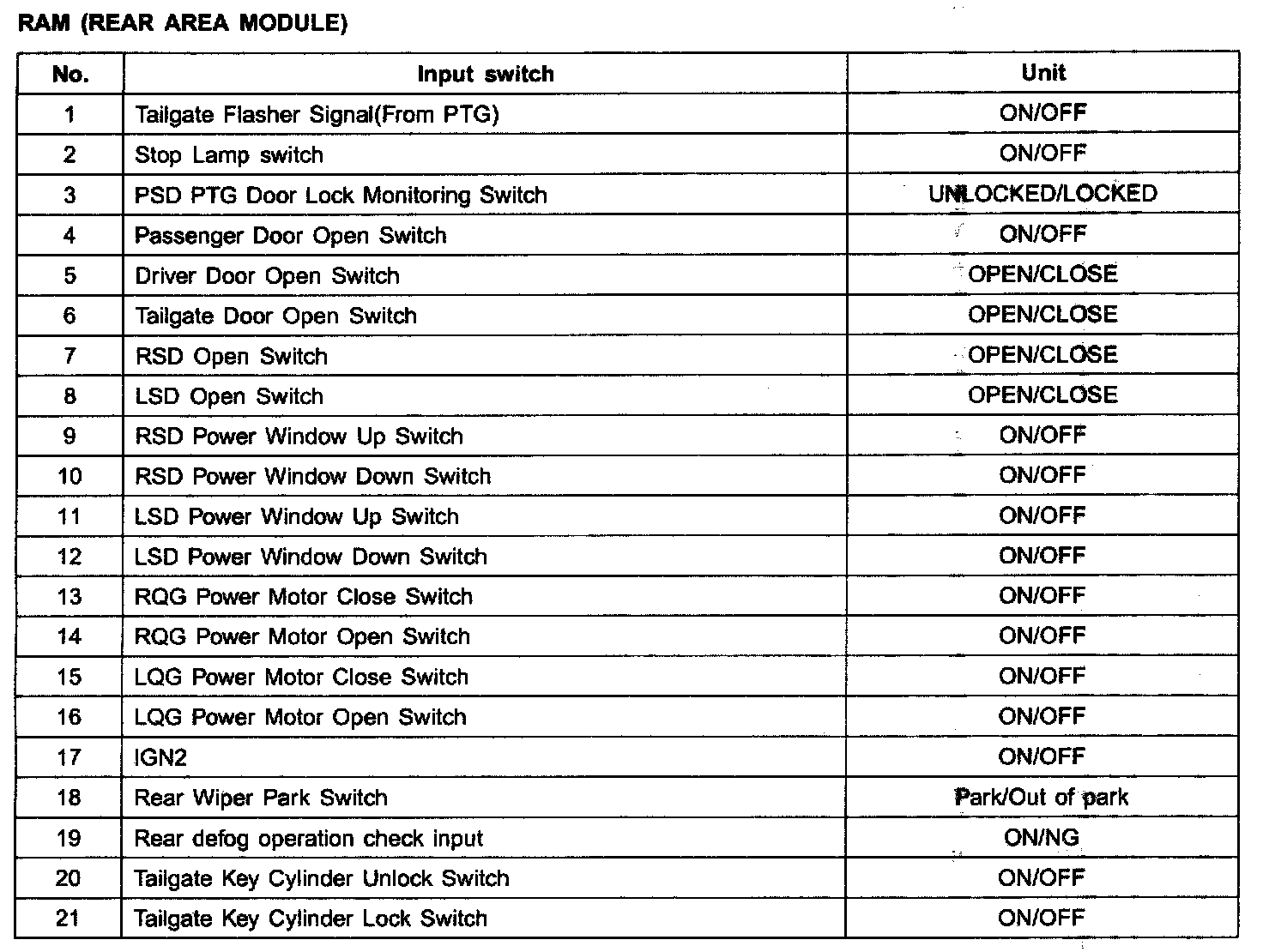 RAM (REAR AREA MODULE)

| No. | Input switch | Unit |
|---|---|---|
| 1 | Tailgate Flasher Signal(From PTG) | ON/OFF |
| 2 | Stop Lamp switch | ON/OFF |
| 3 | PSD PTG Door Lock Monitoring Switch | UNLOCKED/LOCKED |
| 4 | Passenger Door Open Switch | ON/OFF |
| 5 | Driver Door Open Switch | OPEN/CLOSE |
| 6 | Tailgate Door Open Switch | OPEN/CLOSE |
| 7 | RSD Open Switch | OPEN/CLOSE |
| 8 | LSD Open Switch | OPEN/CLOSE |
| 9 | RSD Power Window Up Switch | ON/OFF |
| 10 | RSD Power Window Down Switch | ON/OFF |
| 11 | LSD Power Window Up Switch | ON/OFF |
| 12 | LSD Power Window Down Switch | ON/OFF |
| 13 | RQG Power Motor Close Switch | ON/OFF |
| 14 | RQG Power Motor Open Switch | ON/OFF |
| 15 | LQG Power Motor Close Switch | ON/OFF |
| 16 | LQG Power Motor Open Switch | ON/OFF |
| 17 | IGN2 | ON/OFF |
| 18 | Rear Wiper Park Switch | Park/Out of park |
| 19 | Rear defog operation check input | ON/NG |
| 20 | Tailgate Key Cylinder Unlock Switch | ON/OFF |
| 21 | Tailgate Key Cylinder Lock Switch | ON/OFF |